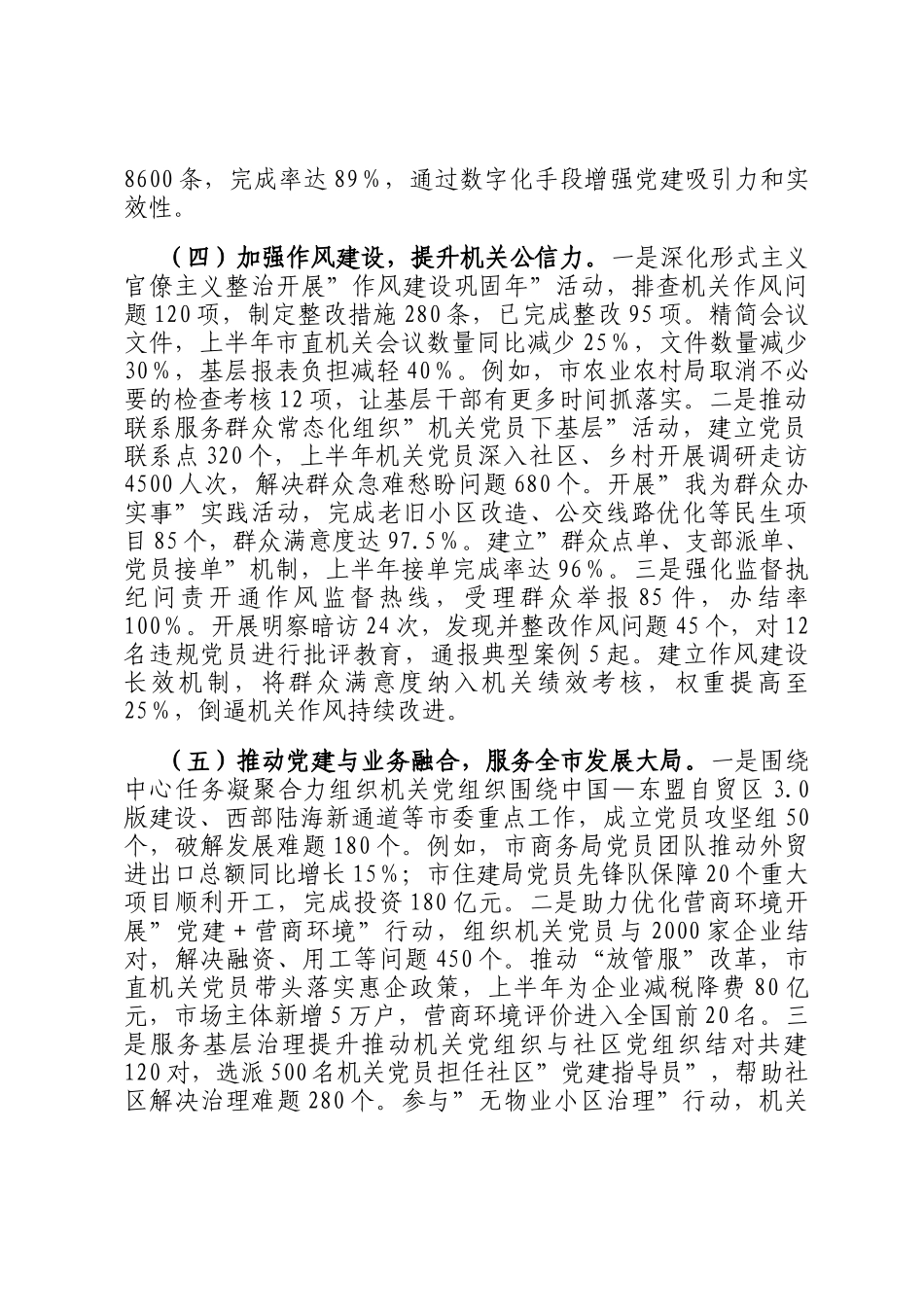 8600条，完成率达89%，通过数字化手段增强党建吸引力和实效性。

（四）加强作风建设，提升机关公信力。一是深化形式主义官僚主义整治开展”作风建设巩固年”活动，排查机关作风问题120项，制定整改措施280条，已完成整改95项。精简会议文件，上半年市直机关会议数量同比减少25%，文件数量减少30%，基层报表负担减轻40%。例如，市农业农村局取消不必要的检查考核12项，让基层干部有更多时间抓落实。二是推动联系服务群众常态化组织”机关党员下基层”活动，建立党员联系点320个，上半年机关党员深入社区、乡村开展调研走访4500人次，解决群众急难愁盼问题680个。开展”我为群众办实事”实践活动，完成老旧小区改造、公交线路优化等民生项目85个，群众满意度达97.5%。建立”群众点单、支部派单、党员接单”机制，上半年接单完成率达96%。三是强化监督执纪问责开通作风监督热线，受理群众举报85件，办结率100%。开展明察暗访24次，发现并整改作风问题45个，对12名违规党员进行批评教育，通报典型案例5起。建立作风建设长效机制，将群众满意度纳入机关绩效考核，权重提高至25%，倒逼机关作风持续改进。

（五）推动党建与业务融合，服务全市发展大局。一是围绕中心任务凝聚合力组织机关党组织围绕中国—东盟自贸区3.0版建设、西部陆海新通道等市委重点工作，成立党员攻坚组50个，破解发展难题180个。例如，市商务局党员团队推动外贸进出口总额同比增长15%；市住建局党员先锋队保障20个重大项目顺利开工，完成投资180亿元。二是助力优化营商环境开展”党建+营商环境”行动，组织机关党员与2000家企业结对，解决融资、用工等问题450个。推动“放管服”改革，市直机关党员带头落实惠企政策，上半年为企业减税降费80亿元，市场主体新增5万户，营商环境评价进入全国前20名。三是服务基层治理提升推动机关党组织与社区党组织结对共建120对，选派500名机关党员担任社区”党建指导员”，帮助社区解决治理难题280个。参与”无物业小区治理”行动，机关